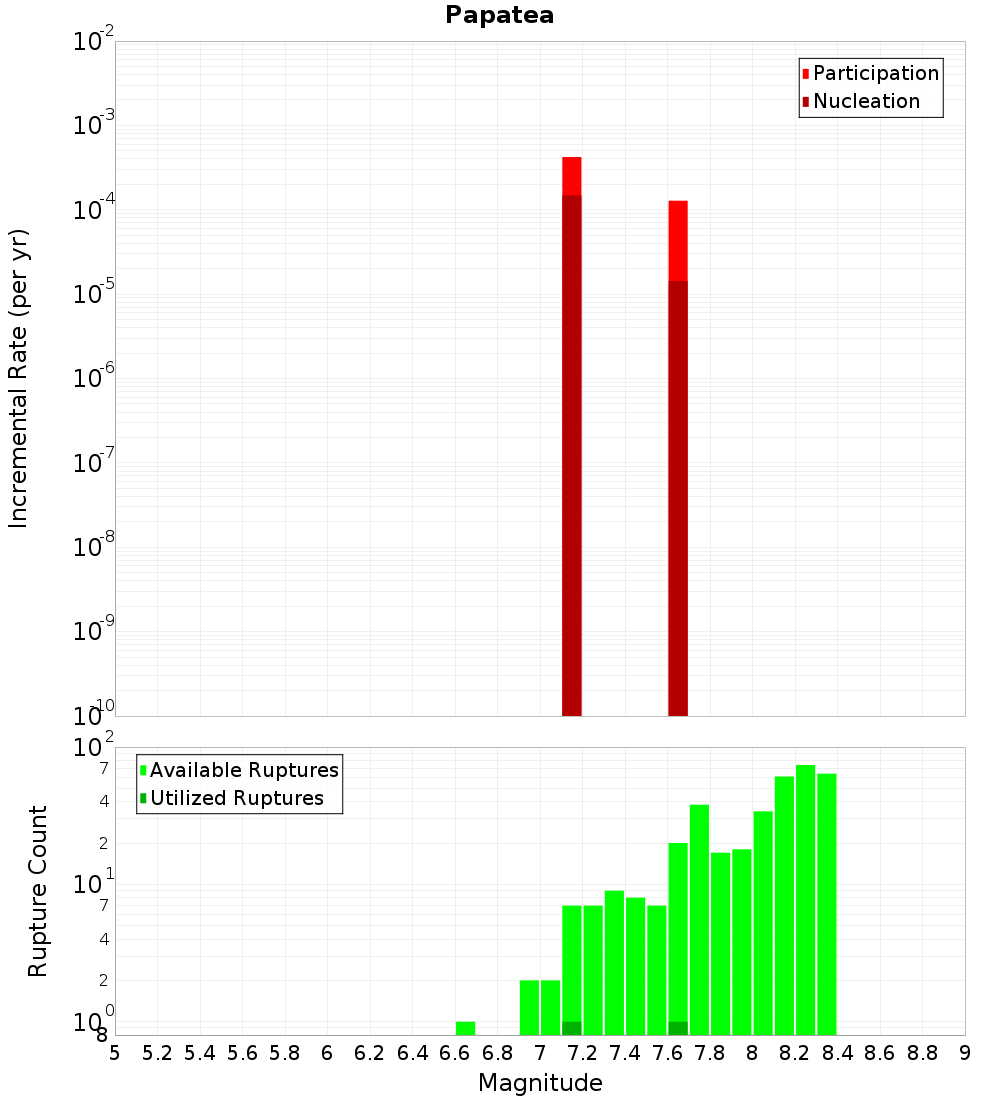 Papatea

Participation
Nucleation

Incremental Rate (per yr)

$10^{-2}$
$10^{-3}$
$10^{-4}$
$10^{-5}$
$10^{-6}$
$10^{-7}$
$10^{-8}$
$10^{-9}$
$10^{-10}$

Available Ruptures
Utilized Ruptures

Rupture Count

$10^{2}$
7
4
2
$10^{1}$
7
4
2
$10^{0}$
8

5 5.2 5.4 5.6 5.8 6 6.2 6.4 6.6 6.8 7 7.2 7.4 7.6 7.8 8 8.2 8.4 8.6 8.8 9

Magnitude